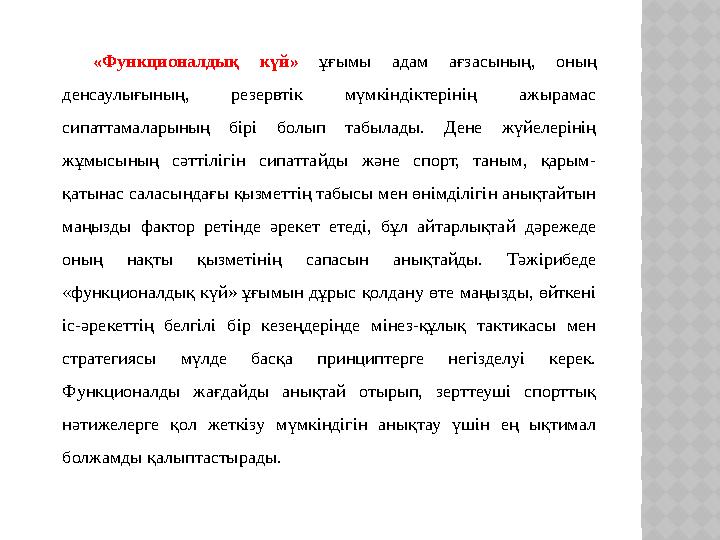 «Функционалдық күй» ұғымы адам ағзасының, оның денсаулығының, резервтік мүмкіндіктерінің ажырамас сипаттамаларының бірі болып табылады. Дене жүйелерінің жұмысының сәттілігін сипаттайды және спорт, таным, қарым-қатынас саласындағы қызметтің табысы мен өнімділігін анықтайтын маңызды фактор ретінде әрекет етеді, бұл айтарлықтай дәрежеде оның нақты қызметінің сапасын анықтайды. Тәжірибеде «функционалдық күй» ұғымын дұрыс қолдану өте маңызды, өйткені іс-әрекеттің белгілі бір кезеңдерінде мінез-құлық тактикасы мен стратегиясы мүлде басқа принциптерге негізделуі керек. Функционалды жағдайды анықтай отырып, зерттеуші спорттық нәтижелерге қол жеткізу мүмкіндігін анықтау үшін ең ықтимал болжамды қалыптастырады.